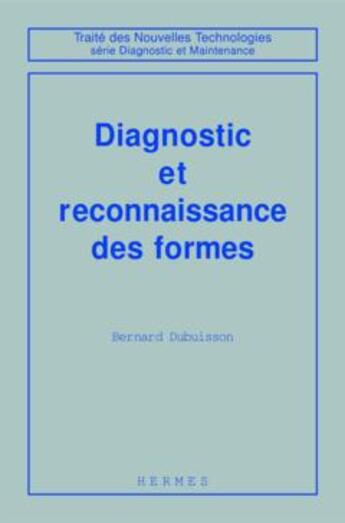 Traité des Nouvelles Technologies
série Diagnostic et Maintenance

Diagnostic et reconnaissance des formes

Bernard Dubuisson

HERMES